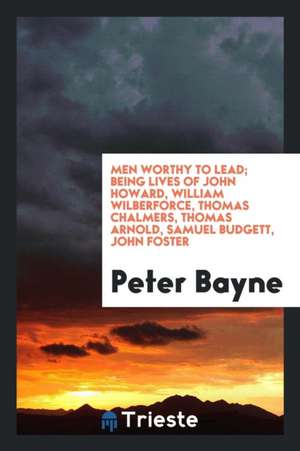 MEN WORTHY TO LEAD; BEING LIVES OF JOHN HOWARD, WILLIAM WILBERFORCE, THOMAS CHALMERS, THOMAS ARNOLD, SAMUEL BUDGETT, JOHN FOSTER

Peter Bayne

Trieste